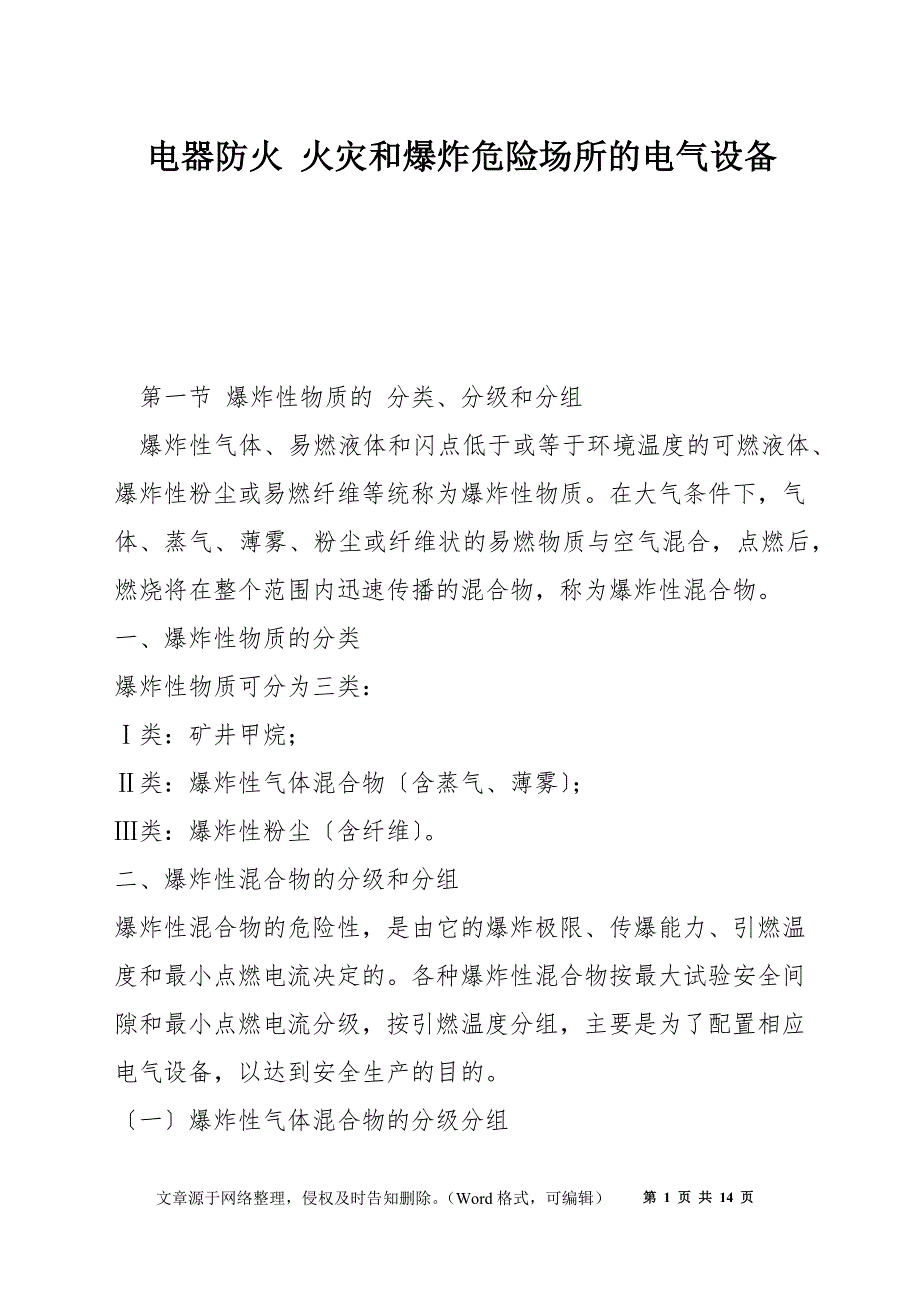 电器防火 火灾和爆炸危险场所的电气设备

第一节 爆炸性物质的 分类、分级和分组

爆炸性气体、易燃液体和闪点低于或等于环境温度的可燃液体、爆炸性粉尘或易燃纤维等统称为爆炸性物质。在大气条件下，气体、蒸气、薄雾、粉尘或纤维状的易燃物质与空气混合，点燃后，燃烧将在整个范围内迅速传播的混合物，称为爆炸性混合物。

一、爆炸性物质的分类

爆炸性物质可分为三类：

Ⅰ类：矿井甲烷；

Ⅱ类：爆炸性气体混合物〔含蒸气、薄雾〕；

Ⅲ类：爆炸性粉尘〔含纤维〕。

二、爆炸性混合物的分级和分组

爆炸性混合物的危险性，是由它的爆炸极限、传爆能力、引燃温度和最小点燃电流决定的。各种爆炸性混合物按最大试验安全间隙和最小点燃电流分级，按引燃温度分组，主要是为了配置相应电气设备，以达到安全生产的目的。

〔一〕爆炸性气体混合物的分级分组

文章源于网络整理，侵权及时告知删除。（Word 格式，可编辑） 第 1 页 共 14 页